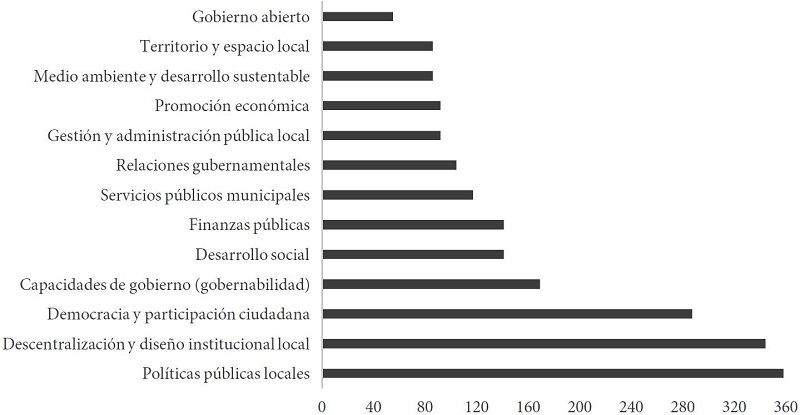 Gobierno abierto
Territorio y espacio local
Medio ambiente y desarrollo sustentable
Promoción económica
Gestión y administración pública local
Relaciones gubernamentales
Servicios públicos municipales
Finanzas públicas
Desarrollo social
Capacidades de gobierno (gobernabilidad)
Democracia y participación ciudadana
Descentralización y diseño institucional local
Políticas públicas locales

0 40 80 120 160 200 240 280 320 360